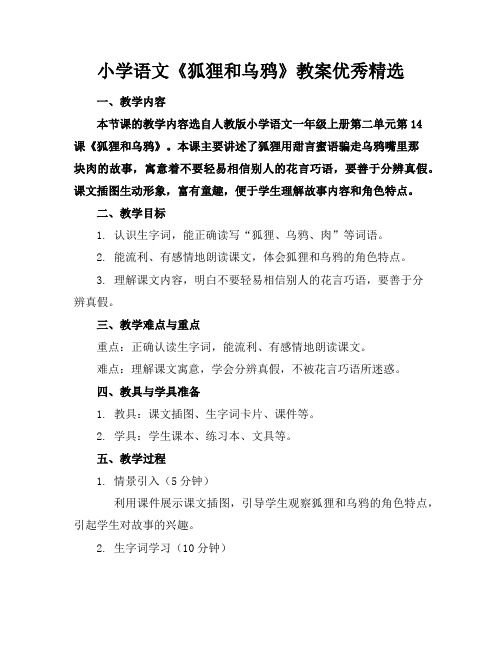 小学语文《狐狸和乌鸦》教案优秀精选

一、教学内容

本节课的教学内容选自人教版小学语文一年级上册第二单元第14课《狐狸和乌鸦》。本课主要讲述了狐狸用甜言蜜语骗走乌鸦嘴里那块肉的故事，寓意着不要轻易相信别人的花言巧语，要善于分辨真假。课文插图生动形象，富有童趣，便于学生理解故事内容和角色特点。

二、教学目标

1. 认识生字词，能正确读写“狐狸、乌鸦、肉”等词语。

2. 能流利、有感情地朗读课文，体会狐狸和乌鸦的角色特点。

3. 理解课文内容，明白不要轻易相信别人的花言巧语，要善于分辨真假。

三、教学难点与重点

重点：正确认读生字词，能流利、有感情地朗读课文。

难点：理解课文寓意，学会分辨真假，不被花言巧语所迷惑。

四、教具与学具准备

1. 教具：课文插图、生字词卡片、课件等。

2. 学具：学生课本、练习本、文具等。

五、教学过程

1. 情景引入（5分钟）

利用课件展示课文插图，引导学生观察狐狸和乌鸦的角色特点，引起学生对故事的兴趣。

2. 生字词学习（10分钟）